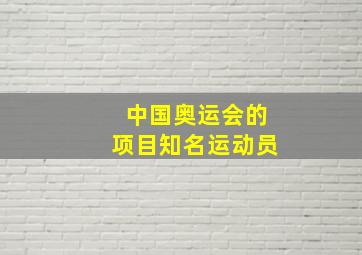 中国奥运会的
项目知名运动员